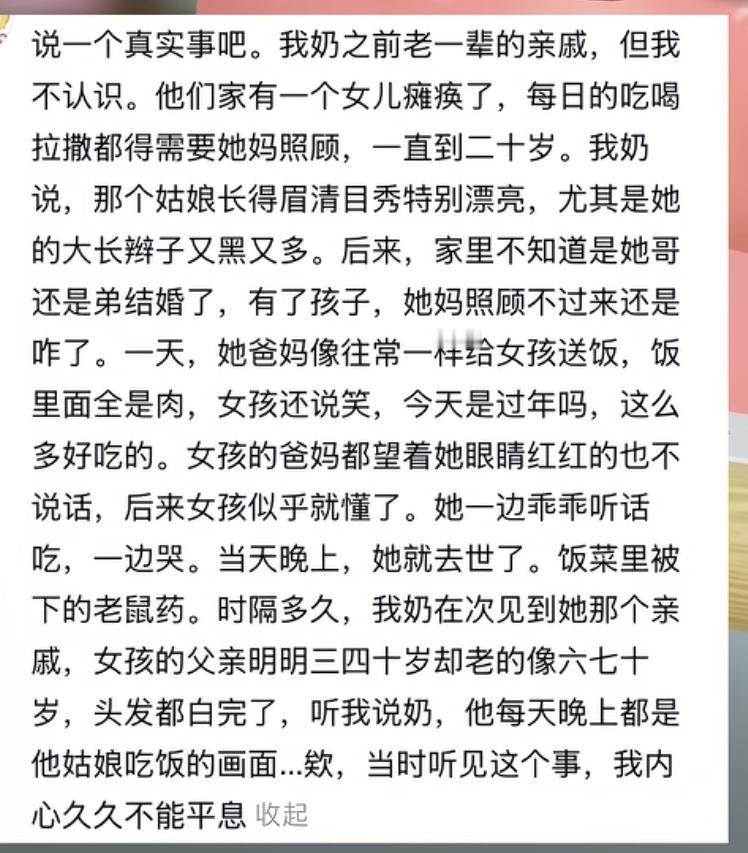 说一个真实事吧。我奶之前老一辈的亲戚，但我不认识。他们家有一个女儿瘫痪了，每日的吃喝拉撒都得需要她妈照顾，一直到二十岁。我奶说，那个姑娘长得眉清目秀特别漂亮，尤其是她的大长辫子又黑又多。后来，家里不知道是她哥还是弟结婚了，有了孩子，她妈照顾不过来还是咋了。一天，她爸妈像往常一样给女孩送饭，饭里面全是肉，女孩还说笑，今天是过年吗，这么多好吃的。女孩的爸妈都望着她眼睛红红的也不说话，后来女孩似乎就懂了。她一边乖乖听话吃，一边哭。当天晚上，她就去世了。饭菜里被下的老鼠药。时隔多久，我奶在次见到她那个亲戚，女孩的父亲明明三四十岁却老的像六七十岁，头发都白完了，听我说奶，他每天晚上都是他姑娘吃饭的画面...欸，当时听见这个事，我内心久久不能平息 收起